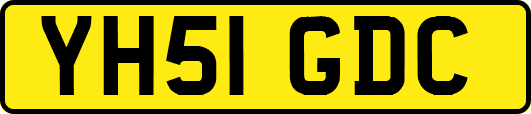 YH51 GDC